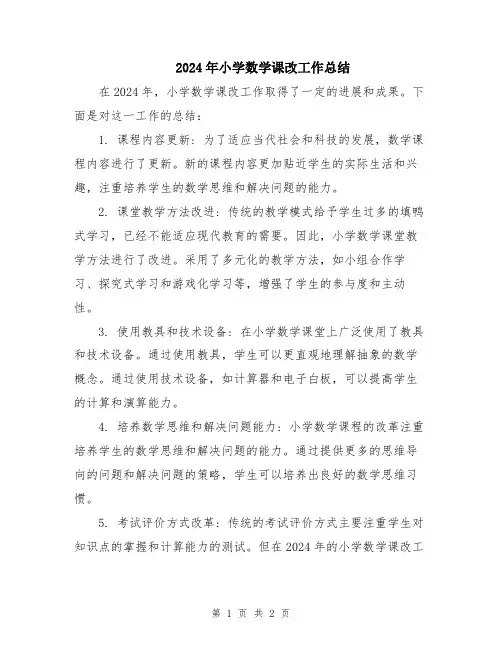 2024年小学数学课改工作总结

在2024年，小学数学课改工作取得了一定的进展和成果。下面是对这一工作的总结：

1. 课程内容更新：为了适应当代社会和科技的发展，数学课程内容进行了更新。新的课程内容更加贴近学生的实际生活和兴趣，注重培养学生的数学思维和解决问题的能力。

2. 课堂教学方法改进：传统的教学模式给予学生过多的填鸭式学习，已经不能适应现代教育的需要。因此，小学数学课堂教学方法进行了改进。采用了多元化的教学方法，如小组合作学习、探究式学习和游戏化学习等，增强了学生的参与度和主动性。

3. 使用教具和技术设备：在小学数学课堂上广泛使用了教具和技术设备。通过使用教具，学生可以更直观地理解抽象的数学概念。通过使用技术设备，如计算器和电子白板，可以提高学生的计算和演算能力。

4. 培养数学思维和解决问题能力：小学数学课程的改革注重培养学生的数学思维和解决问题的能力。通过提供更多的思维导向的问题和解决问题的策略，学生可以培养出良好的数学思维习惯。

5. 考试评价方式改革：传统的考试评价方式主要注重学生对知识点的掌握和计算能力的测试。但在2024年的小学数学课改工

第 1 页 共 2 页